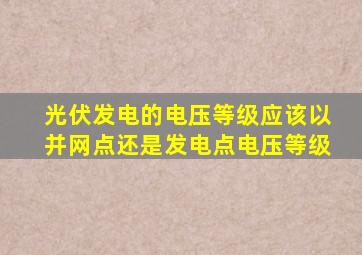 光伏发电的电压等级应该以并网点还是发电点电压等级